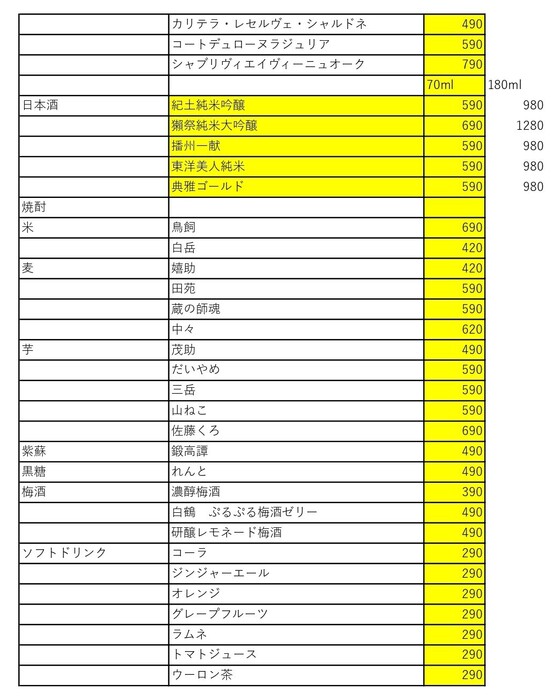 |  |  |  |  |
|---|---|---|---|
|  | カリテラ・レセルヴェ・シャルドネ | 490 |  |
|  | コートデュローヌラジュリア | 590 |  |
|  | シャブリヴィエイヴィーニュオーク | 790 |  |
|  |  | 70ml | 180ml |
| 日本酒 | 紀土純米吟醸 | 590 | 980 |
|  | 獺祭純米大吟醸 | 690 | 1280 |
|  | 播州一献 | 590 | 980 |
|  | 東洋美人純米 | 590 | 980 |
|  | 典雅ゴールド | 590 | 980 |
| 焼酎 |  |  |  |
| 米 | 鳥飼 | 690 |  |
|  | 白岳 | 420 |  |
| 麦 | 嬉助 | 420 |  |
|  | 田苑 | 590 |  |
|  | 蔵の師魂 | 590 |  |
|  | 中々 | 620 |  |
| 芋 | 茂助 | 490 |  |
|  | だいやめ | 590 |  |
|  | 三岳 | 590 |  |
|  | 山ねこ | 590 |  |
|  | 佐藤くろ | 690 |  |
| 紫蘇 | 鍛高譚 | 490 |  |
| 黒糖 | れんと | 490 |  |
| 梅酒 | 濃醇梅酒 | 390 |  |
|  | 白鶴　ぷるぷる梅酒ゼリー | 490 |  |
|  | 研醸レモネード梅酒 | 490 |  |
| ソフトドリンク | コーラ | 290 |  |
|  | ジンジャーエール | 290 |  |
|  | オレンジ | 290 |  |
|  | グレープフルーツ | 290 |  |
|  | ラムネ | 290 |  |
|  | トマトジュース | 290 |  |
|  | ウーロン茶 | 290 |  |